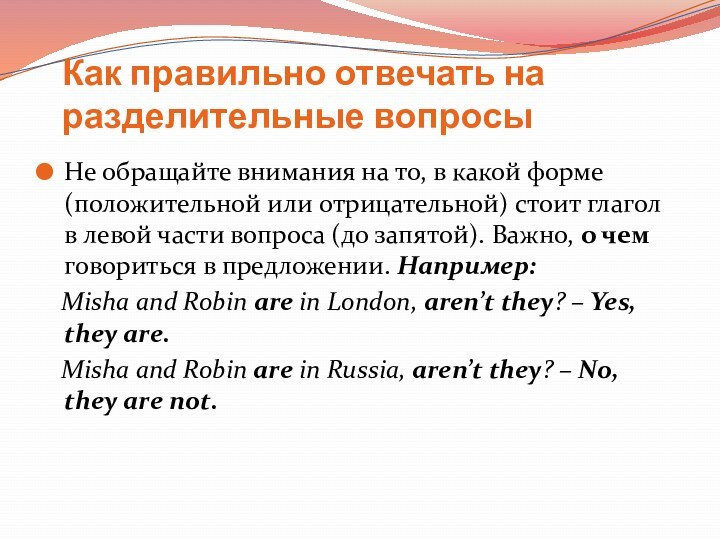 Как правильно отвечать на разделительные вопросы

Не обращайте внимания на то, в какой форме (положительной или отрицательной) стоит глагол в левой части вопроса (до запятой). Важно, о чем говориться в предложении. Например:

Misha and Robin are in London, aren't they? – Yes, they are.

Misha and Robin are in Russia, aren't they? – No, they are not.